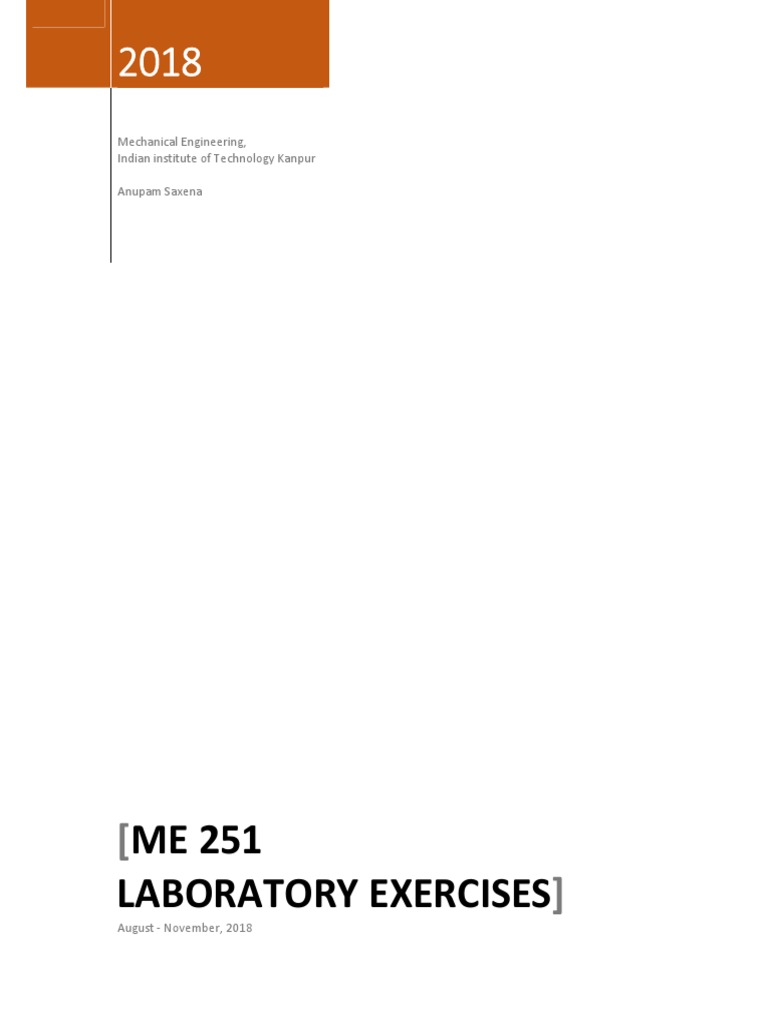 2018

Mechanical Engineering,
Indian institute of Technology Kanpur

Anupam Saxena

[ME 251
LABORATORY EXERCISES]

August - November, 2018